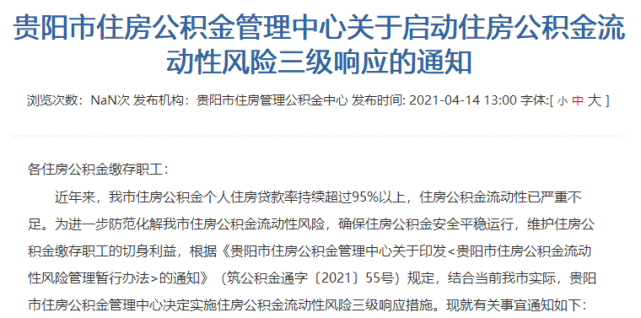 贵阳市住房公积金管理中心关于启动住房公积金流动性风险三级响应的通知

浏览次数：NaN次 发布机构：贵阳市住房管理公积金中心 发布时间: 2021-04-14 13:00 字体:[ 小 中 大 ]

各住房公积金缴存职工：

近年来，我市住房公积金个人住房贷款率持续超过95%以上，住房公积金流动性已严重不足。为进一步防范化解我市住房公积金流动性风险，确保住房公积金安全平稳运行，维护住房公积金缴存职工的切身利益，根据《贵阳市住房公积金管理中心关于印发<贵阳市住房公积金流动性风险管理暂行办法>的通知》（筑公积金通字〔2021〕55号）规定，结合当前我市实际，贵阳市住房公积金管理中心决定实施住房公积金流动性风险三级响应措施。现就有关事宜通知如下: